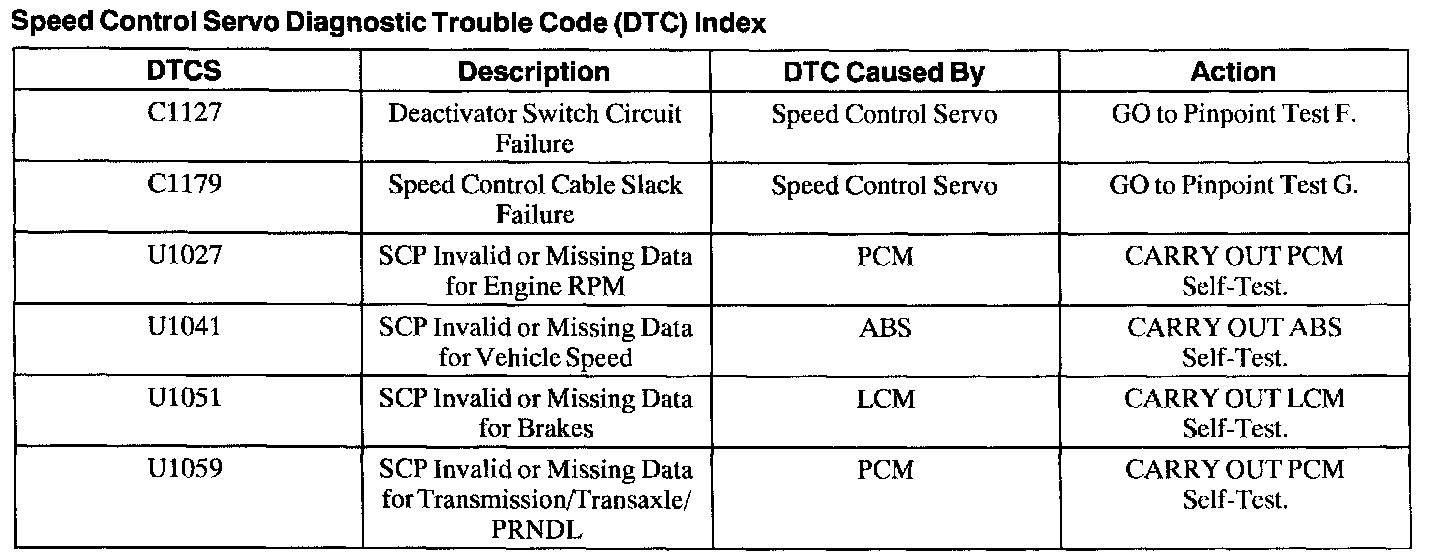 Speed Control Servo Diagnostic Trouble Code (DTC) Index

| DTCS | Description | DTC Caused By | Action |
|---|---|---|---|
| C1127 | Deactivator Switch Circuit Failure | Speed Control Servo | GO to Pinpoint Test F. |
| C1179 | Speed Control Cable Slack Failure | Speed Control Servo | GO to Pinpoint Test G. |
| U1027 | SCP Invalid or Missing Data for Engine RPM | PCM | CARRY OUT PCM Self-Test. |
| U1041 | SCP Invalid or Missing Data for Vehicle Speed | ABS | CARRY OUT ABS Self-Test. |
| U1051 | SCP Invalid or Missing Data for Brakes | LCM | CARRY OUT LCM Self-Test. |
| U1059 | SCP Invalid or Missing Data for Transmission/Transaxle/ PRNDL | PCM | CARRY OUT PCM Self-Test. |